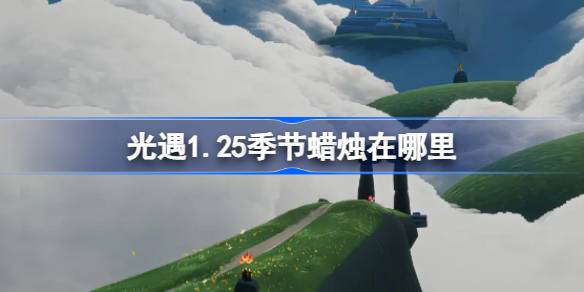 光遇1.25季节蜡烛在哪里